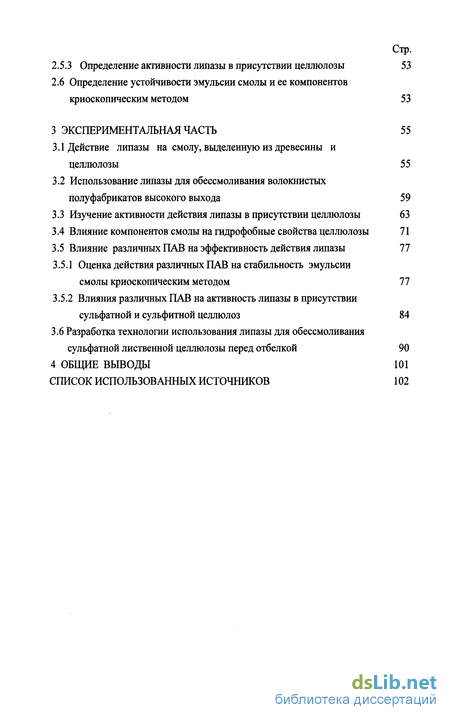 Стр.

2.5.3 Определение активности липазы в присутствии целлюлозы 53

2.6 Определение устойчивости эмульсии смолы и ее компонентов криоскопическим методом 53

3 ЭКСПЕРИМЕНТАЛЬНАЯ ЧАСТЬ 55

3.1 Действие липазы на смолу, выделенную из древесины и целлюлозы 55

3.2 Использование липазы для обессмоливания волокнистых полуфабрикатов высокого выхода 59

3.3 Изучение активности действия липазы в присутствии целлюлозы 63

3.4 Влияние компонентов смолы на гидрофобные свойства целлюлозы 71

3.5 Влияние различных ПАВ на эффективность действия липазы 77

3.5.1 Оценка действия различных ПАВ на стабильность эмульсии смолы криоскопическим методом 77

3.5.2 Влияния различных ПАВ на активность липазы в присутствии сульфатной и сульфитной целлюлоз 84

3.6 Разработка технологии использования липазы для обессмоливания сульфатной лиственной целлюлозы перед отбелкой 90

4 ОБЩИЕ ВЫВОДЫ 101

СПИСОК ИСПОЛЬЗОВАННЫХ ИСТОЧНИКОВ 102

dsLib.net
библиотека диссертаций